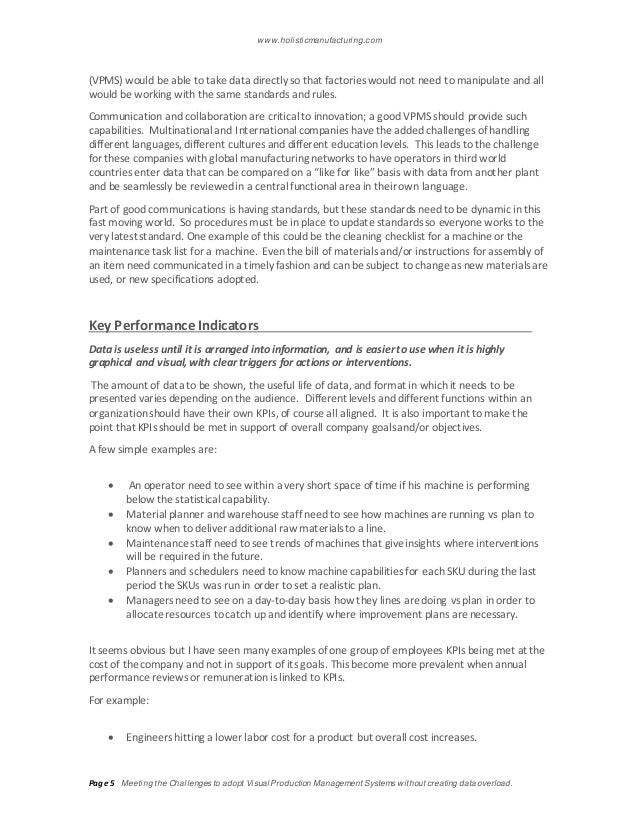 www.holisticmanufacturing.com

(VPMS) would be able to take data directly so that factories would not need to manipulate and all would be working with the same standards and rules.

Communication and collaboration are critical to innovation; a good VPMS should provide such capabilities. Multinational and International companies have the added challenges of handling different languages, different cultures and different education levels. This leads to the challenge for these companies with global manufacturing networks to have operators in third world countries enter data that can be compared on a "like for like" basis with data from another plant and be seamlessly be reviewed in a central functional area in their own language.

Part of good communications is having standards, but these standards need to be dynamic in this fast moving world. So procedures must be in place to update standards so everyone works to the very latest standard. One example of this could be the cleaning checklist for a machine or the maintenance task list for a machine. Even the bill of materials and/or instructions for assembly of an item need communicated in a timely fashion and can be subject to change as new materials are used, or new specifications adopted.

Key Performance Indicators

Data is useless until it is arranged into information, and is easier to use when it is highly graphical and visual, with clear triggers for actions or interventions.

The amount of data to be shown, the useful life of data, and format in which it needs to be presented varies depending on the audience. Different levels and different functions within an organization should have their own KPIs, of course all aligned. It is also important to make the point that KPIs should be met in support of overall company goals and/or objectives.

A few simple examples are:

• An operator need to see within a very short space of time if his machine is performing below the statistical capability.
• Material planner and warehouse staff need to see how machines are running vs plan to know when to deliver additional raw materials to a line.
• Maintenance staff need to see trends of machines that give insights where interventions will be required in the future.
• Planners and schedulers need to know machine capabilities for each SKU during the last period the SKUs was run in order to set a realistic plan.
• Managers need to see on a day-to-day basis how they lines are doing vs plan in order to allocate resources to catch up and identify where improvement plans are necessary.

It seems obvious but I have seen many examples of one group of employees KPIs being met at the cost of the company and not in support of its goals. This become more prevalent when annual performance reviews or remuneration is linked to KPIs.

For example:

• Engineers hitting a lower labor cost for a product but overall cost increases.

Page 5 Meeting the Challenges to adopt Visual Production Management Systems without creating data overload.